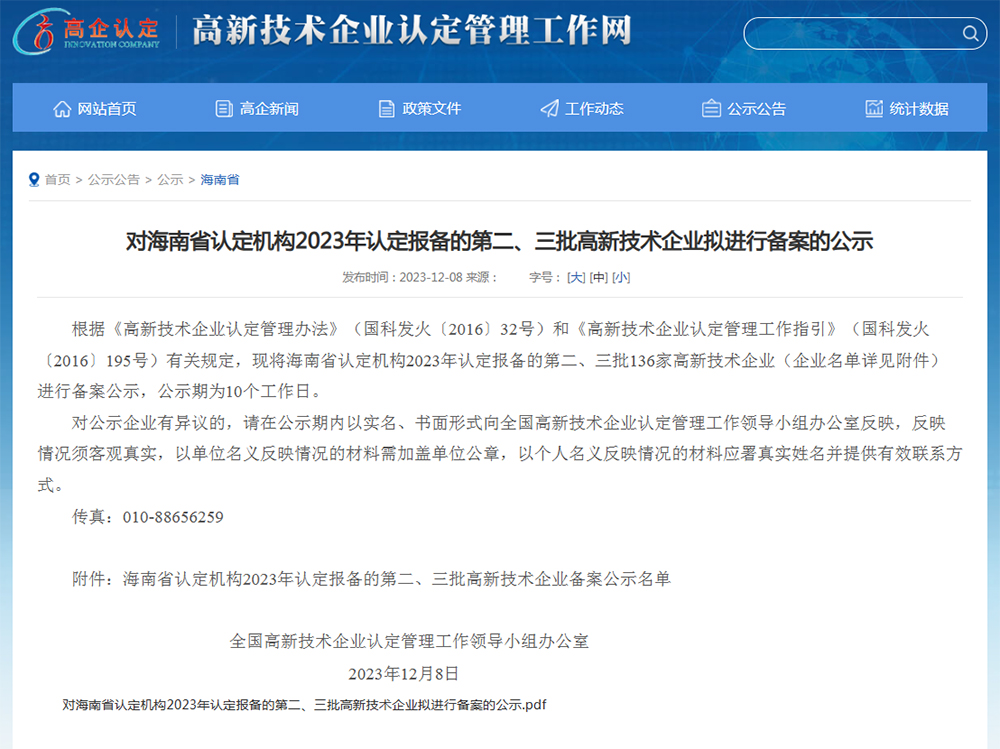 高企认定
INNOVATION COMPANY
高新技术企业认定管理工作网

网站首页 高企新闻 政策文件 工作动态 公示公告 统计数据

首页 > 公示公告 > 公示 > 海南省

对海南省认定机构2023年认定报备的第二、三批高新技术企业拟进行备案的公示

发布时间：2023-12-08 来源： 字号：[大] [中] [小]

根据《高新技术企业认定管理办法》（国科发火〔2016〕32号）和《高新技术企业认定管理工作指引》（国科发火〔2016〕195号）有关规定，现将海南省认定机构2023年认定报备的第二、三批136家高新技术企业（企业名单详见附件）进行备案公示，公示期为10个工作日。

对公示企业有异议的，请在公示期内以实名、书面形式向全国高新技术企业认定管理工作领导小组办公室反映，反映情况须客观真实，以单位名义反映情况的材料需加盖单位公章，以个人名义反映情况的材料应署真实姓名并提供有效联系方式。

传真：010-88656259

附件：海南省认定机构2023年认定报备的第二、三批高新技术企业备案公示名单

全国高新技术企业认定管理工作领导小组办公室

2023年12月8日

对海南省认定机构2023年认定报备的第二、三批高新技术企业拟进行备案的公示.pdf